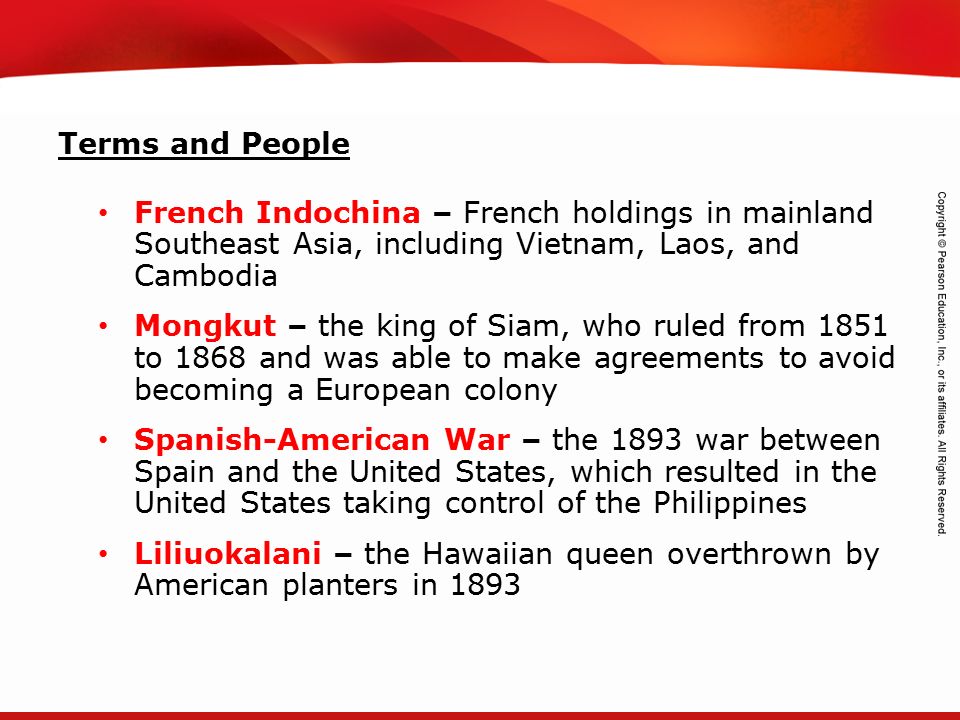 Terms and People

• French Indochina – French holdings in mainland Southeast Asia, including Vietnam, Laos, and Cambodia

• Mongkut – the king of Siam, who ruled from 1851 to 1868 and was able to make agreements to avoid becoming a European colony

• Spanish-American War – the 1893 war between Spain and the United States, which resulted in the United States taking control of the Philippines

• Liliuokalani – the Hawaiian queen overthrown by American planters in 1893

Copyright © Pearson Education, Inc., or its affiliates. All Rights Reserved.